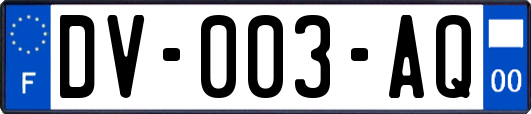 F

DV-003-AQ

00